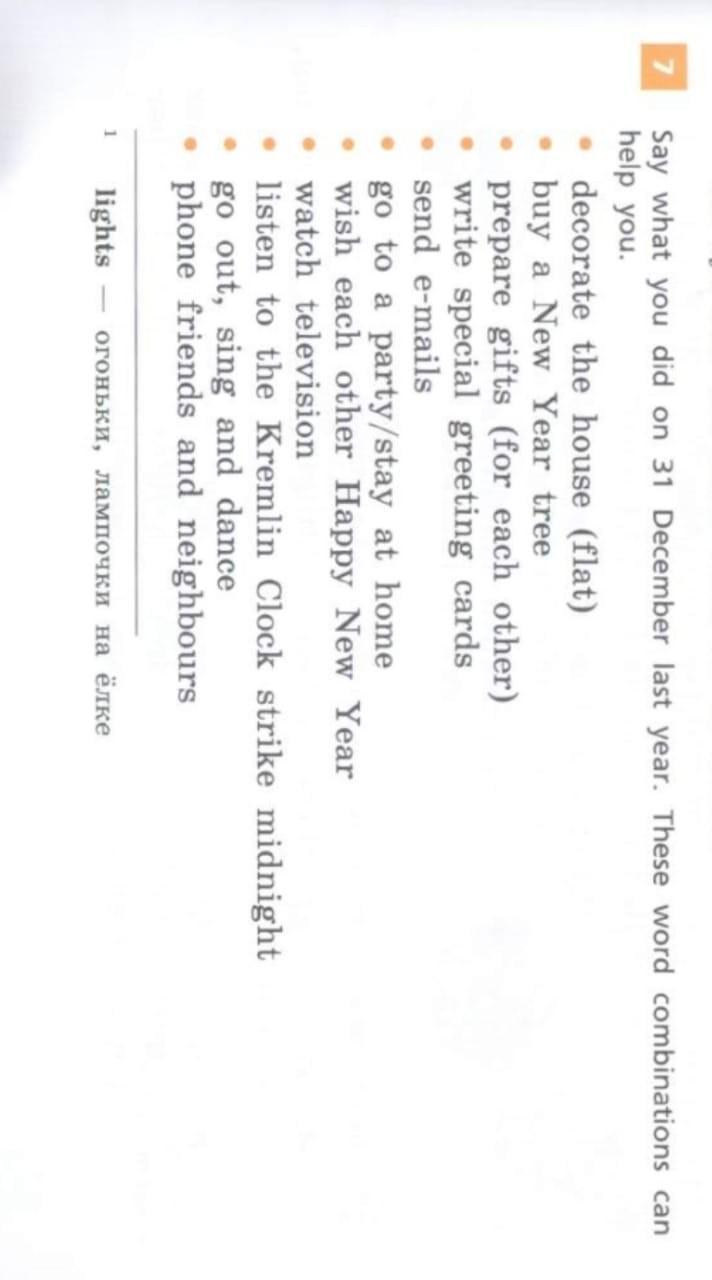 7 Say what you did on 31 December last year. These word combinations can help you.

• decorate the house (flat)
• buy a New Year tree
• prepare gifts (for each other)
• write special greeting cards
• send e-mails
• go to a party/stay at home
• wish each other Happy New Year
• watch television
• listen to the Kremlin Clock strike midnight
• go out, sing and dance
• phone friends and neighbours

$^{1}$ lights — огоньки, лампочки на ёлке